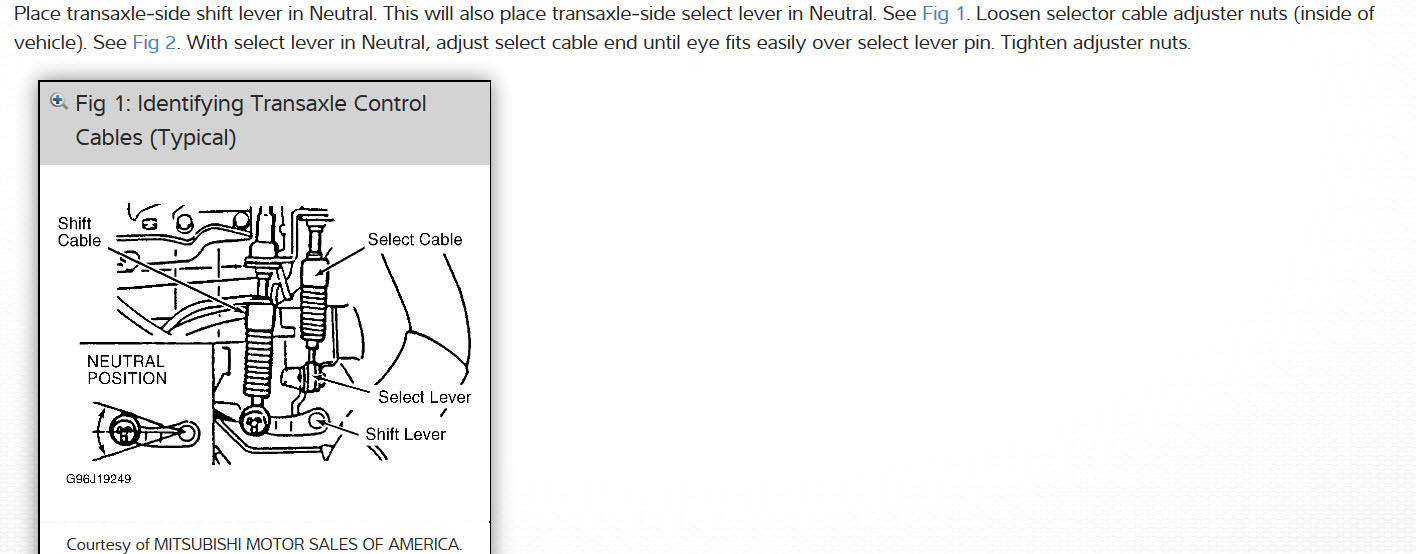 Place transaxle-side shift lever in Neutral. This will also place transaxle-side select lever in Neutral. See Fig 1. Loosen selector cable adjuster nuts (inside of vehicle). See Fig 2. With select lever in Neutral, adjust select cable end until eye fits easily over select lever pin. Tighten adjuster nuts.

Fig 1: Identifying Transaxle Control Cables (Typical)

Shift Cable
Select Cable
NEUTRAL POSITION
Select Lever
Shift Lever
G96J19249

Courtesy of MITSUBISHI MOTOR SALES OF AMERICA.